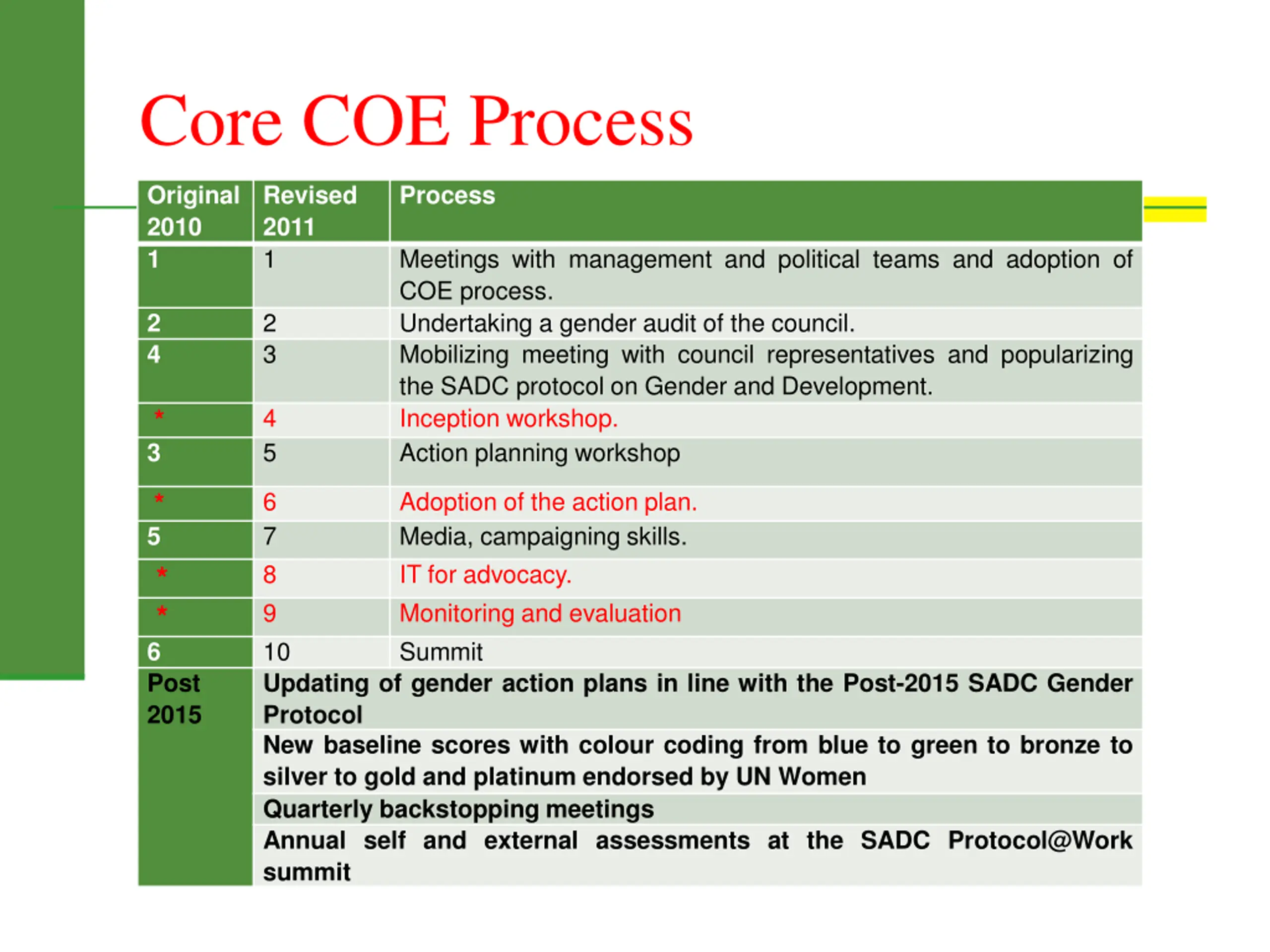 Core COE Process

| Original 2010 | Revised 2011 | Process |
|---|---|---|
| 1 | 1 | Meetings with management and political teams and adoption of COE process. |
| 2 | 2 | Undertaking a gender audit of the council. |
| 4 | 3 | Mobilizing meeting with council representatives and popularizing the SADC protocol on Gender and Development. |
| * | 4 | Inception workshop. |
| 3 | 5 | Action planning workshop |
| * | 6 | Adoption of the action plan. |
| 5 | 7 | Media, campaigning skills. |
| * | 8 | IT for advocacy. |
| * | 9 | Monitoring and evaluation |
| 6 | 10 | Summit |
| Post 2015 | Updating of gender action plans in line with the Post-2015 SADC Gender Protocol | |
| | New baseline scores with colour coding from blue to green to bronze to silver to gold and platinum endorsed by UN Women | |
| | Quarterly backstopping meetings | |
| | Annual self and external assessments at the SADC Protocol@Work summit | |